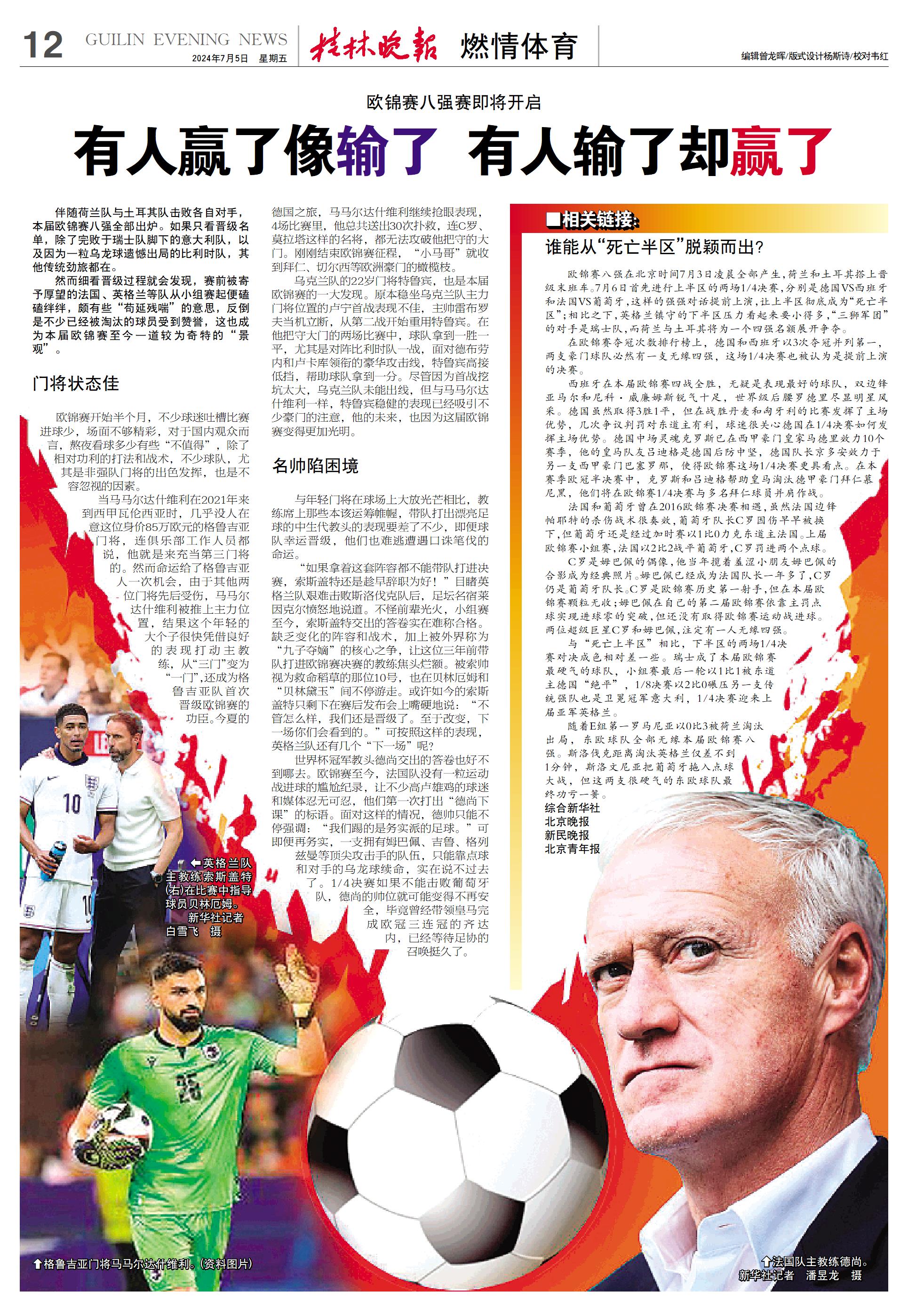 12 GUILIN EVENING NEWS
2024年7月5日 星期五

桂林晚报 燃情体育

编辑曾龙晖/版式设计杨斯诗/校对韦红

欧锦赛八强赛即将开启

有人赢了像输了 有人输了却赢了

伴随荷兰队与土耳其队击败各自对手，本届欧锦赛八强全部出炉。如果只看晋级名单，除了完败于瑞士队脚下的意大利队，以及因为一粒乌龙球遗憾出局的比利时队，其他传统劲旅都在。

然而细看晋级过程就会发现，赛前被寄予厚望的法国、英格兰等队从小组赛起便磕磕绊绊，颇有些“苟延残喘”的意思，反倒是不少已经被淘汰的球员受到赞誉，这也成为本届欧锦赛至今一道较为奇特的“景观”。

门将状态佳

欧锦赛开始半个月，不少球迷吐槽比赛进球少，场面不够精彩，对于国内观众而言，熬夜看球多少有些“不值得”，除了相对功利的打法和战术，不少球队，尤其是非强队门将的出色发挥，也是不容忽视的因素。

当马马尔达什维利在2021年来到西甲瓦伦西亚时，几乎没人在意这位身价85万欧元的格鲁吉亚门将，连俱乐部工作人员都说，他就是来充当第三门将的。然而命运给了格鲁吉亚人一次机会，由于其他两位门将先后受伤，马马尔达什维利被推上主力位置，结果这个年轻的大个子很快凭借良好的表现打动主教练，从“三门”变为“一门”，还成为格鲁吉亚队首次晋级欧锦赛的功臣。今夏的德国之旅，马马尔达什维利继续抢眼表现，4场比赛里，他总共送出30次扑救，连C罗、莫拉塔这样的名将，都无法攻破他把守的大门。刚刚结束欧锦赛征程，“小马哥”就收到拜仁、切尔西等欧洲豪门的橄榄枝。

乌克兰队的22岁门将特鲁宾，也是本届欧锦赛的一大发现。原本稳坐乌克兰队主力门将位置的卢宁首战表现不佳，主帅雷布罗夫当机立断，从第二战开始重用特鲁宾。在他把守大门的两场比赛中，球队拿到一胜一平，尤其是对阵比利时队一战，面对德布劳内和卢卡库领衔的豪华攻击线，特鲁宾高接低挡，帮助球队拿到一分。尽管因为首战挖坑太大，乌克兰队未能出线，但与马马尔达什维利一样，特鲁宾稳健的表现已经吸引不少豪门的注意，他的未来，也因为这届欧锦赛变得更加光明。

名帅陷困境

与年轻门将在球场上大放光芒相比，教练席上那些本该运筹帷幄，带队打出漂亮足球的中生代教头的表现要差了不少，即便球队幸运晋级，他们也难逃遭遇口诛笔伐的命运。

“如果拿着这套阵容都不能带队打进决赛，索斯盖特还是趁早辞职为好！”目睹英格兰队艰难击败斯洛伐克队后，足坛名宿莱因克尔愤怒地说道。不怪前辈光火，小组赛至今，索斯盖特交出的答卷实在难称合格。缺乏变化的阵容和战术，加上被外界称为“九子夺嫡”的核心之争，让这位三年前带队打进欧锦赛决赛的教练焦头烂额。被索帅视为救命稻草的那位10号，也在贝林厄姆和“贝林黛玉”间不停游走。或许如今的索斯盖特只剩下在赛后发布会上嘴硬地说：“不管怎么样，我们还是晋级了。至于改变，下一场你们会看到的。”可按照这样的表现，英格兰队还有几个“下一场”呢？

世界杯冠军教头德尚交出的答卷也好不到哪去。欧锦赛至今，法国队没有一粒运动战进球的尴尬纪录，让不少高卢雄鸡的球迷和媒体忍无可忍，他们第一次打出“德尚下课”的标语。面对这样的情况，德帅只能不停强调：“我们踢的是务实派的足球。”可即便再务实，一支拥有姆巴佩、吉鲁、格列兹曼等顶尖攻击手的队伍，只能靠点球和对手的乌龙球续命，实在说不过去了。1/4决赛如果不能击败葡萄牙队，德尚的帅位就可能变得不再安全，毕竟曾经带领皇马完成欧冠三连冠的齐达内，已经等待足协的召唤挺久了。

←英格兰队主教练索斯盖特(右)在比赛中指导球员贝林厄姆。
新华社记者 白雪飞 摄

↑格鲁吉亚门将马马尔达什维利。(资料图片)

■相关链接：

谁能从“死亡半区”脱颖而出？

欧锦赛八强在北京时间7月3日凌晨全部产生，荷兰和土耳其搭上晋级末班车。7月6日首先进行上半区的两场1/4决赛，分别是德国VS西班牙和法国VS葡萄牙，这样的强强对话提前上演，让上半区彻底成为“死亡半区”；相比之下，英格兰镇守的下半区压力看起来要小得多，“三狮军团”的对手是瑞士队，而荷兰与土耳其将为一个四强名额展开争夺。

在欧锦赛夺冠次数排行榜上，德国和西班牙以3次夺冠并列第一，两支豪门球队必然有一支无缘四强，这场1/4决赛也被认为是提前上演的决赛。

西班牙在本届欧锦赛四战全胜，无疑是表现最好的球队，双边锋亚马尔和尼科·威廉姆斯锐气十足，世界级后腰罗德里尽显明星风采。德国虽然取得3胜1平，但在战胜丹麦和匈牙利的比赛发挥了主场优势，几次争议判罚对东道主有利，球迷很关心德国在1/4决赛如何发挥主场优势。德国中场灵魂克罗斯已在西甲豪门皇家马德里效力10个赛季，他的皇马队友吕迪格是德国后防中坚，德国队长京多安效力于另一支西甲豪门巴塞罗那，使得欧锦赛这场1/4决赛更具看点。在本赛季欧冠半决赛中，克罗斯和吕迪格帮助皇马淘汰德甲豪门拜仁慕尼黑，他们将在欧锦赛1/4决赛与多名拜仁球员并肩作战。

法国和葡萄牙曾在2016欧锦赛决赛相遇，虽然法国边锋帕耶特的杀伤战术很奏效，葡萄牙队长C罗因伤早早被换下，但葡萄牙还是经过加时赛以1比0力克东道主法国。上届欧锦赛小组赛，法国以2比2战平葡萄牙，C罗罚进两个点球。

C罗是姆巴佩的偶像，他当年揽着羞涩小朋友姆巴佩的合影成为经典照片。姆巴佩已经成为法国队长一年多了，C罗仍是葡萄牙队长。C罗是欧锦赛历史第一射手，但在本届欧锦赛颗粒无收；姆巴佩在自己的第二届欧锦赛依靠主罚点球实现进球零的突破，但还没有取得欧锦赛运动战进球。两位超级巨星C罗和姆巴佩，注定有一人无缘四强。

与“死亡上半区”相比，下半区的两场1/4决赛对决成色相对差一些。瑞士成了本届欧锦赛最硬气的球队，小组赛最后一轮以1比1被东道主德国“绝平”，1/8决赛以2比0碾压另一支传统强队也是卫冕冠军意大利，1/4决赛迎来上届亚军英格兰。

随着E组第一罗马尼亚以0比3被荷兰淘汰出局，东欧球队全部无缘本届欧锦赛八强。斯洛伐克距离淘汰英格兰仅差不到1分钟，斯洛文尼亚把葡萄牙拖入点球大战，但这两支很硬气的东欧球队最终功亏一篑。

综合新华社
北京晚报
新民晚报
北京青年报

↑法国队主教练德尚。
新华社记者 潘昱龙 摄